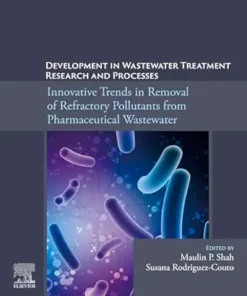 DEVELOPMENT IN WASTEWATER TREATMENT RESEARCH AND PROCESSES

Innovative Trends in Removal of Refractory Pollutants from Pharmaceutical Wastewater

EDITED BY
Maulin P. Shah
Susana Rodriguez-Couto

ELSEVIER